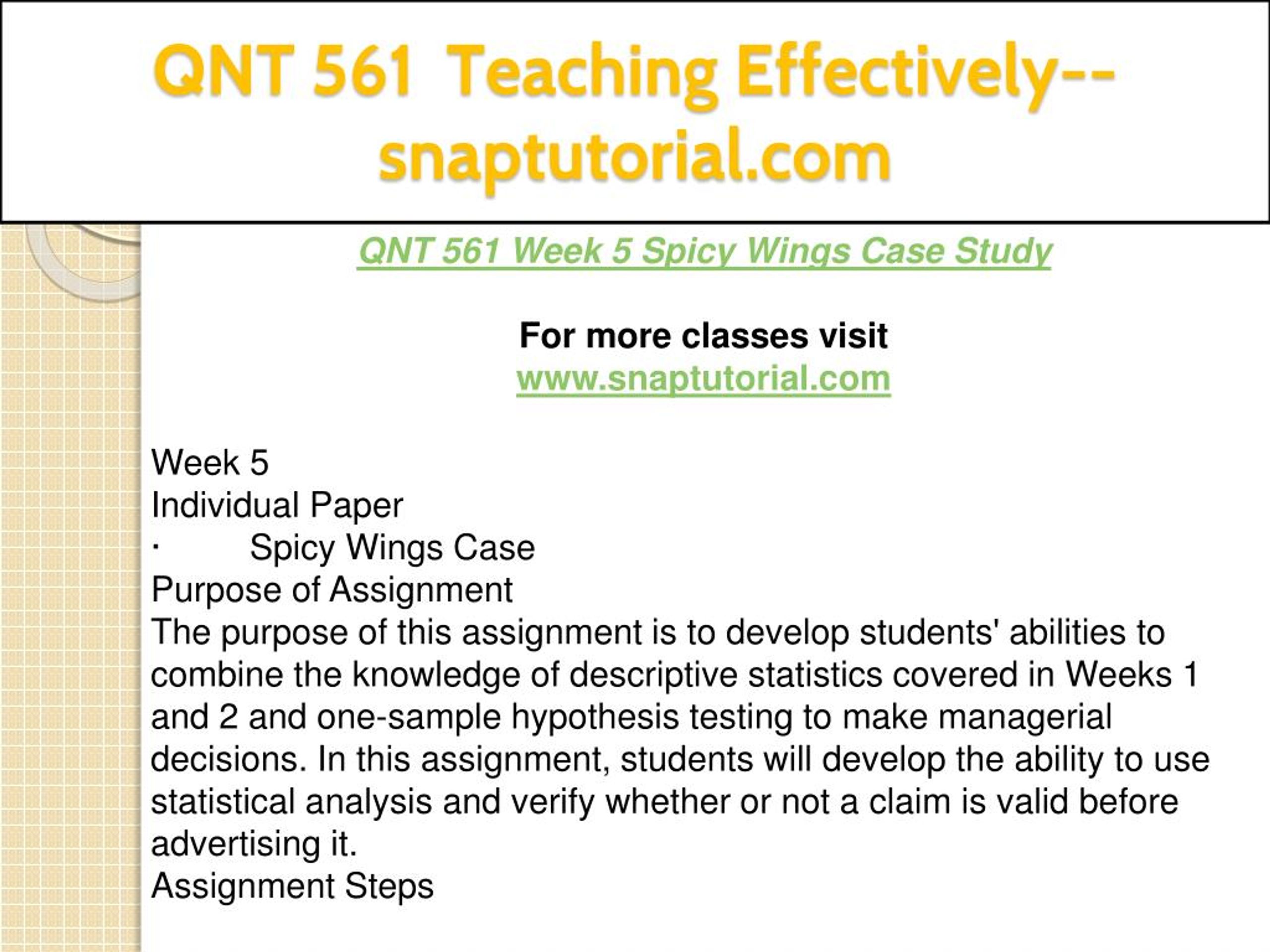 QNT 561 Teaching Effectively--snaptutorial.com

QNT 561 Week 5 Spicy Wings Case Study

For more classes visit
www.snaptutorial.com

Week 5
Individual Paper
· Spicy Wings Case
Purpose of Assignment
The purpose of this assignment is to develop students' abilities to combine the knowledge of descriptive statistics covered in Weeks 1 and 2 and one-sample hypothesis testing to make managerial decisions. In this assignment, students will develop the ability to use statistical analysis and verify whether or not a claim is valid before advertising it.
Assignment Steps